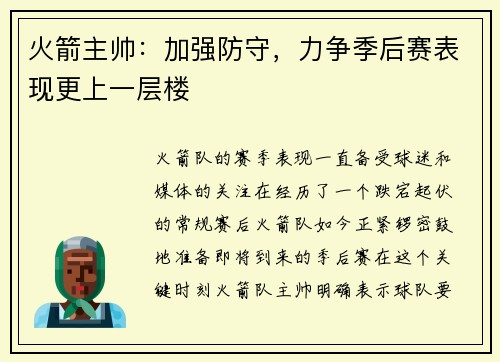 火箭主帅：加强防守，力争季后赛表现更上一层楼

火箭队的赛季表现一直备受球迷和媒体的关注在经历了一个跌宕起伏的常规赛后火箭队如今正紧锣密鼓地准备即将到来的季后赛在这个关键时刻火箭队主帅明确表示球队要